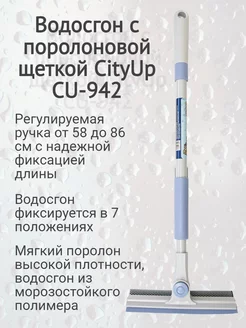 Водосгон с поролоновой щеткой CityUp CU-942

Регулируемая ручка от 58 до 86 см с надежной фиксацией длины

Водосгон фиксируется в 7 положениях

Мягкий поролон высокой плотности, водосгон из морозостойкого полимера